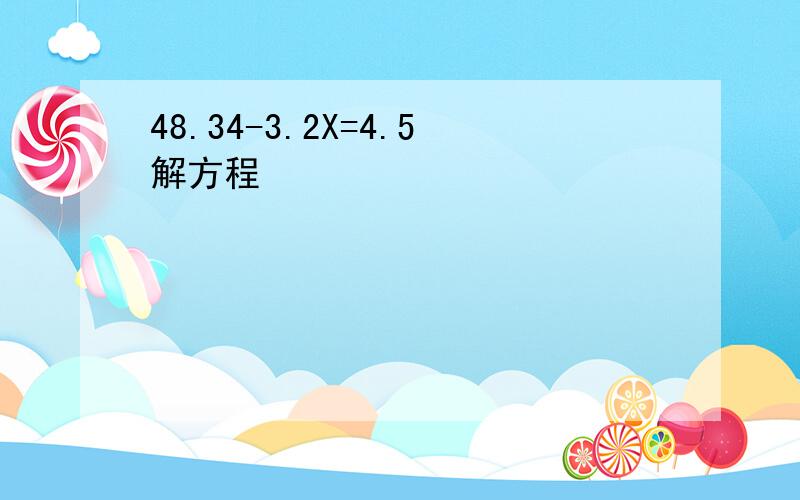 $48.34-3.2X=4.5$
解方程